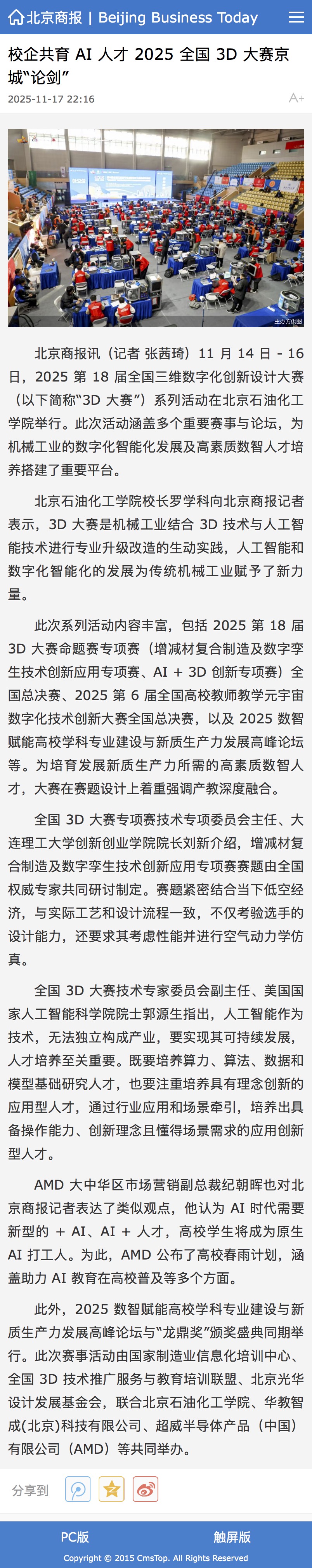 北京商报 | Beijing Business Today

校企共育 AI 人才 2025 全国 3D 大赛京城“论剑”

2025-11-17 22:16

A+

主办方供图

北京商报讯（记者 张茜琦）11 月 14 日 - 16 日，2025 第 18 届全国三维数字化创新设计大赛（以下简称“3D 大赛”）系列活动在北京石油化工学院举行。此次活动涵盖多个重要赛事与论坛，为机械工业的数字化智能化发展及高素质数智人才培养搭建了重要平台。

北京石油化工学院校长罗学科向北京商报记者表示，3D 大赛是机械工业结合 3D 技术与人工智能技术进行专业升级改造的生动实践，人工智能和数字化智能化的发展为传统机械工业赋予了新力量。

此次系列活动内容丰富，包括 2025 第 18 届 3D 大赛命题赛专项赛（增减材复合制造及数字孪生技术创新应用专项赛、AI + 3D 创新专项赛）全国总决赛、2025 第 6 届全国高校教师教学元宇宙数字化技术创新大赛全国总决赛，以及 2025 数智赋能高校学科专业建设与新质生产力发展高峰论坛等。为培育发展新质生产力所需的高素质数智人才，大赛在赛题设计上着重强调产教深度融合。

全国 3D 大赛专项赛技术专项委员会主任、大连理工大学创新创业学院院长刘新介绍，增减材复合制造及数字孪生技术创新应用专项赛赛题由全国权威专家共同研讨制定。赛题紧密结合当下低空经济，与实际工艺和设计流程一致，不仅考验选手的设计能力，还要求其考虑性能并进行空气动力学仿真。

全国 3D 大赛技术专家委员会副主任、美国国家人工智能科学院院士郭源生指出，人工智能作为技术，无法独立构成产业，要实现其可持续发展，人才培养至关重要。既要培养算力、算法、数据和模型基础研究人才，也要注重培养具有理念创新的应用型人才，通过行业应用和场景牵引，培养出具备操作能力、创新理念且懂得场景需求的应用创新型人才。

AMD 大中华区市场营销副总裁纪朝晖也对北京商报记者表达了类似观点，他认为 AI 时代需要新型的 + AI、AI + 人才，高校学生将成为原生 AI 打工人。为此，AMD 公布了高校春雨计划，涵盖助力 AI 教育在高校普及等多个方面。

此外，2025 数智赋能高校学科专业建设与新质生产力发展高峰论坛与“龙鼎奖”颁奖盛典同期举行。此次赛事活动由国家制造业信息化培训中心、全国 3D 技术推广服务与教育培训联盟、北京光华设计发展基金会，联合北京石油化工学院、华教智成(北京)科技有限公司、超威半导体产品（中国）有限公司（AMD）等共同举办。

分享到

PC版 触屏版

Copyright © 2015 CmsTop. All Rights Reserved